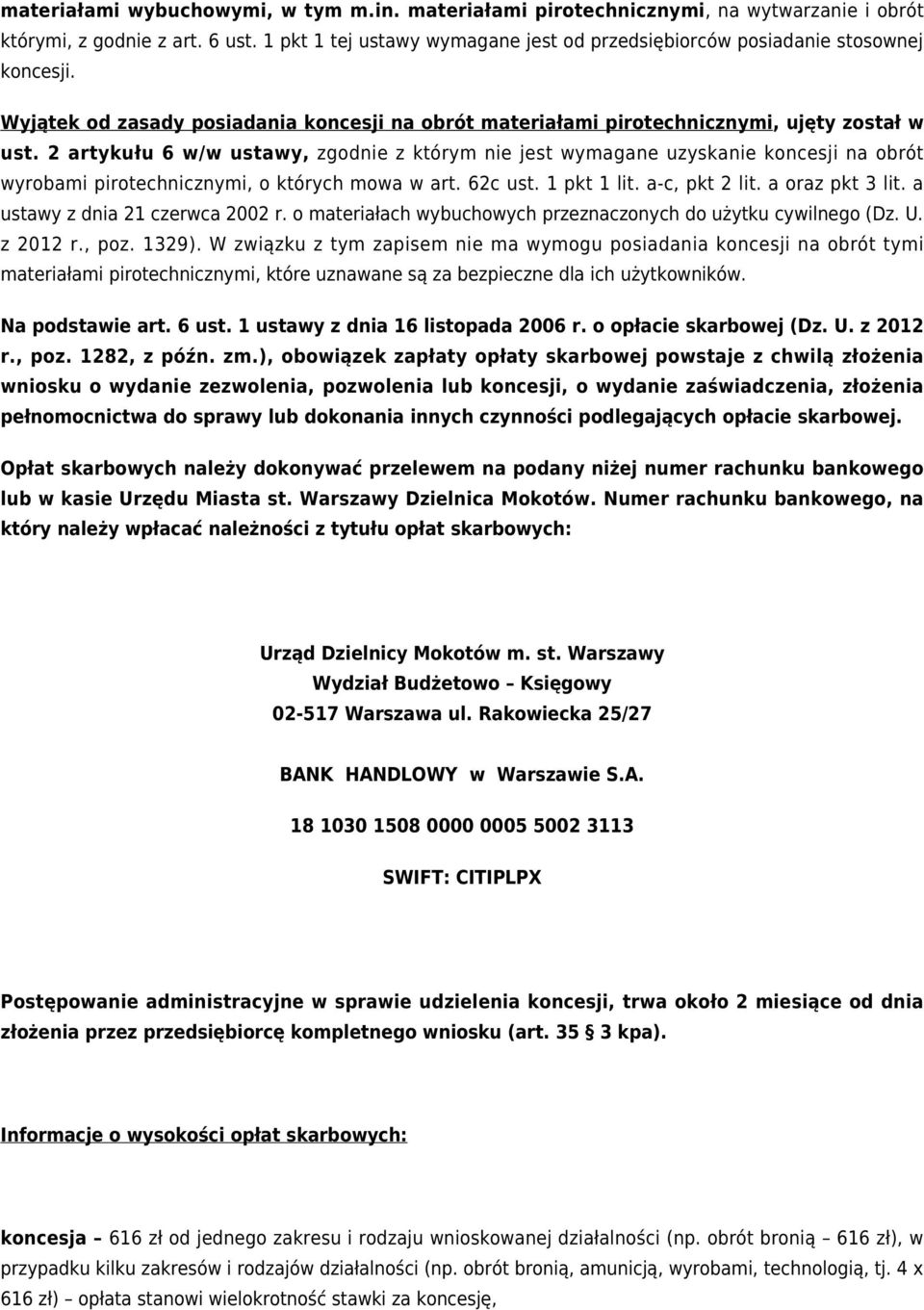 materiałami wybuchowymi, w tym m.in. materiałami pirotechnicznymi, na wytwarzanie i obrót którymi, z godnie z art. 6 ust. 1 pkt 1 tej ustawy wymagane jest od przedsiębiorców posiadanie stosownej koncesji.

Wyjątek od zasady posiadania koncesji na obrót materiałami pirotechnicznymi, ujęty został w ust. 2 artykułu 6 w/w ustawy, zgodnie z którym nie jest wymagane uzyskanie koncesji na obrót wyrobami pirotechnicznymi, o których mowa w art. 62c ust. 1 pkt 1 lit. a-c, pkt 2 lit. a oraz pkt 3 lit. a ustawy z dnia 21 czerwca 2002 r. o materiałach wybuchowych przeznaczonych do użytku cywilnego (Dz. U. z 2012 r., poz. 1329). W związku z tym zapisem nie ma wymogu posiadania koncesji na obrót tymi materiałami pirotechnicznymi, które uznawane są za bezpieczne dla ich użytkowników.

Na podstawie art. 6 ust. 1 ustawy z dnia 16 listopada 2006 r. o opłacie skarbowej (Dz. U. z 2012 r., poz. 1282, z późn. zm.), obowiązek zapłaty opłaty skarbowej powstaje z chwilą złożenia wniosku o wydanie zezwolenia, pozwolenia lub koncesji, o wydanie zaświadczenia, złożenia pełnomocnictwa do sprawy lub dokonania innych czynności podlegających opłacie skarbowej.

Opłat skarbowych należy dokonywać przelewem na podany niżej numer rachunku bankowego lub w kasie Urzędu Miasta st. Warszawy Dzielnica Mokotów. Numer rachunku bankowego, na który należy wpłacać należności z tytułu opłat skarbowych:

Urząd Dzielnicy Mokotów m. st. Warszawy
Wydział Budżetowo – Księgowy
02-517 Warszawa ul. Rakowiecka 25/27

BANK HANDLOWY w Warszawie S.A.

18 1030 1508 0000 0005 5002 3113

SWIFT: CITIPLPX

Postępowanie administracyjne w sprawie udzielenia koncesji, trwa około 2 miesiące od dnia złożenia przez przedsiębiorcę kompletnego wniosku (art. 35 § 3 kpa).

Informacje o wysokości opłat skarbowych:

koncesja – 616 zł od jednego zakresu i rodzaju wnioskowanej działalności (np. obrót bronią – 616 zł), w przypadku kilku zakresów i rodzajów działalności (np. obrót bronią, amunicją, wyrobami, technologią, tj. 4 x 616 zł) – opłata stanowi wielokrotność stawki za koncesję,